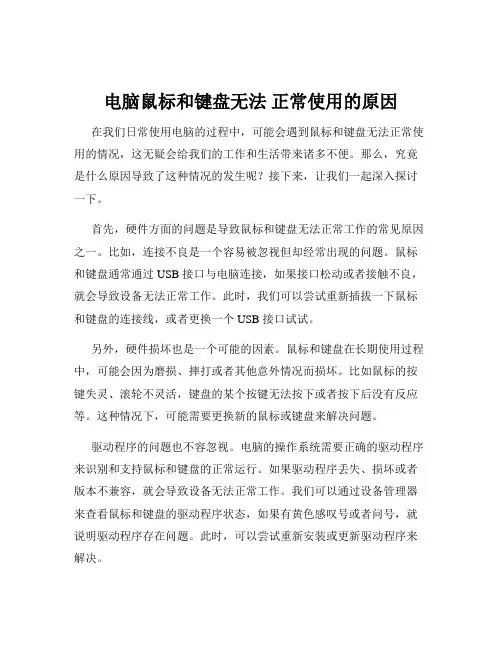 电脑鼠标和键盘无法 正常使用的原因

在我们日常使用电脑的过程中，可能会遇到鼠标和键盘无法正常使用的情况，这无疑会给我们的工作和生活带来诸多不便。那么，究竟是什么原因导致了这种情况的发生呢？接下来，让我们一起深入探讨一下。

首先，硬件方面的问题是导致鼠标和键盘无法正常工作的常见原因之一。比如，连接不良是一个容易被忽视但却经常出现的问题。鼠标和键盘通常通过 USB 接口与电脑连接，如果接口松动或者接触不良，就会导致设备无法正常工作。此时，我们可以尝试重新插拔一下鼠标和键盘的连接线，或者更换一个 USB 接口试试。

另外，硬件损坏也是一个可能的因素。鼠标和键盘在长期使用过程中，可能会因为磨损、摔打或者其他意外情况而损坏。比如鼠标的按键失灵、滚轮不灵活，键盘的某个按键无法按下或者按下后没有反应等。这种情况下，可能需要更换新的鼠标或键盘来解决问题。

驱动程序的问题也不容忽视。电脑的操作系统需要正确的驱动程序来识别和支持鼠标和键盘的正常运行。如果驱动程序丢失、损坏或者版本不兼容，就会导致设备无法正常工作。我们可以通过设备管理器来查看鼠标和键盘的驱动程序状态，如果有黄色感叹号或者问号，就说明驱动程序存在问题。此时，可以尝试重新安装或更新驱动程序来解决。